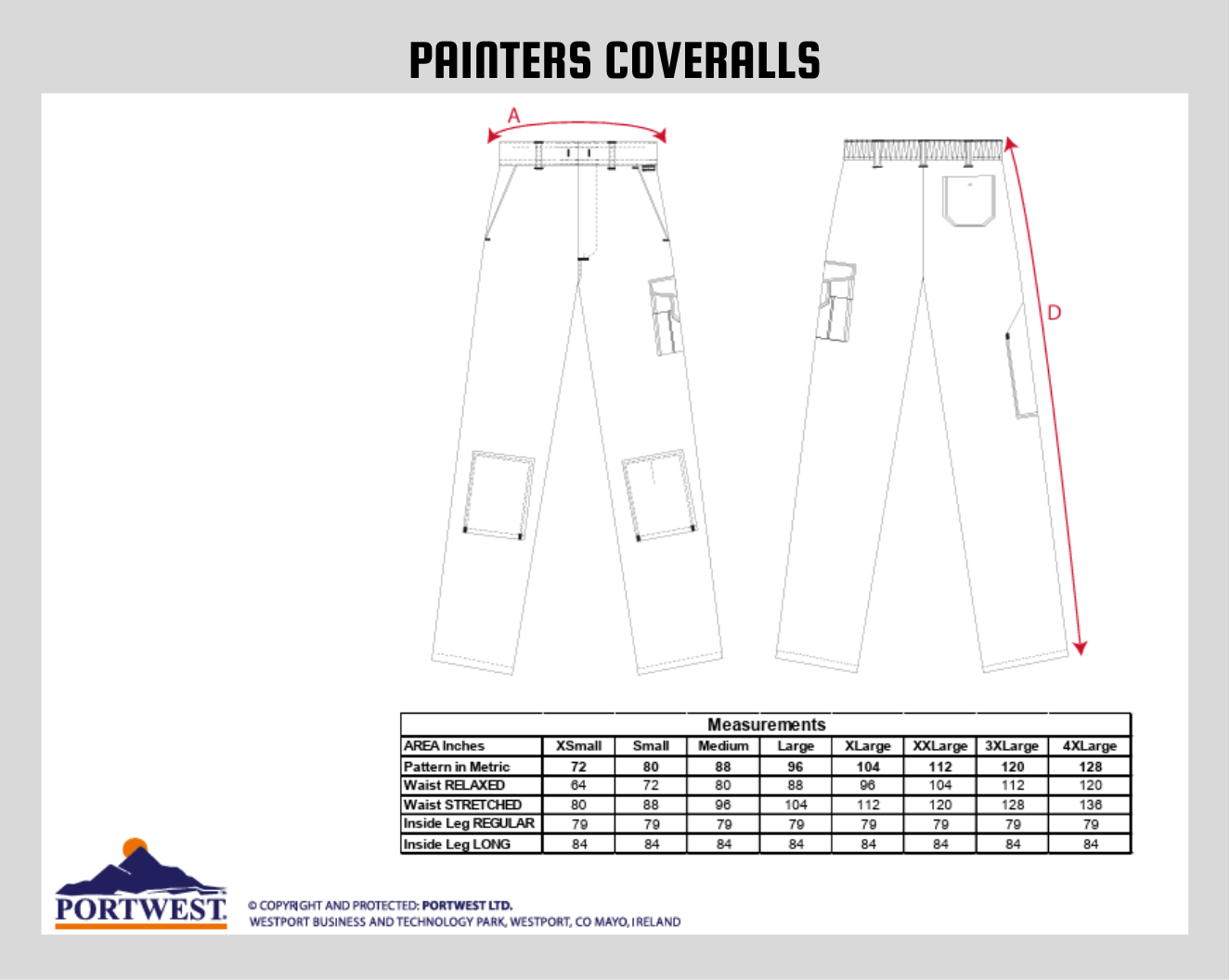 PAINTERS COVERALLS

A

D

Measurements

| AREA Inches | XSmall | Small | Medium | Large | XLarge | XXLarge | 3XLarge | 4XLarge |
|---|---|---|---|---|---|---|---|---|
| Pattern in Metric | 72 | 80 | 88 | 96 | 104 | 112 | 120 | 128 |
| Waist RELAXED | 64 | 72 | 80 | 88 | 96 | 104 | 112 | 120 |
| Waist STRETCHED | 80 | 88 | 96 | 104 | 112 | 120 | 128 | 136 |
| Inside Leg REGULAR | 79 | 79 | 79 | 79 | 79 | 79 | 79 | 79 |
| Inside Leg LONG | 84 | 84 | 84 | 84 | 84 | 84 | 84 | 84 |

PORTWEST

© COPYRIGHT AND PROTECTED: PORTWEST LTD.
WESTPORT BUSINESS AND TECHNOLOGY PARK, WESTPORT, CO MAYO, IRELAND